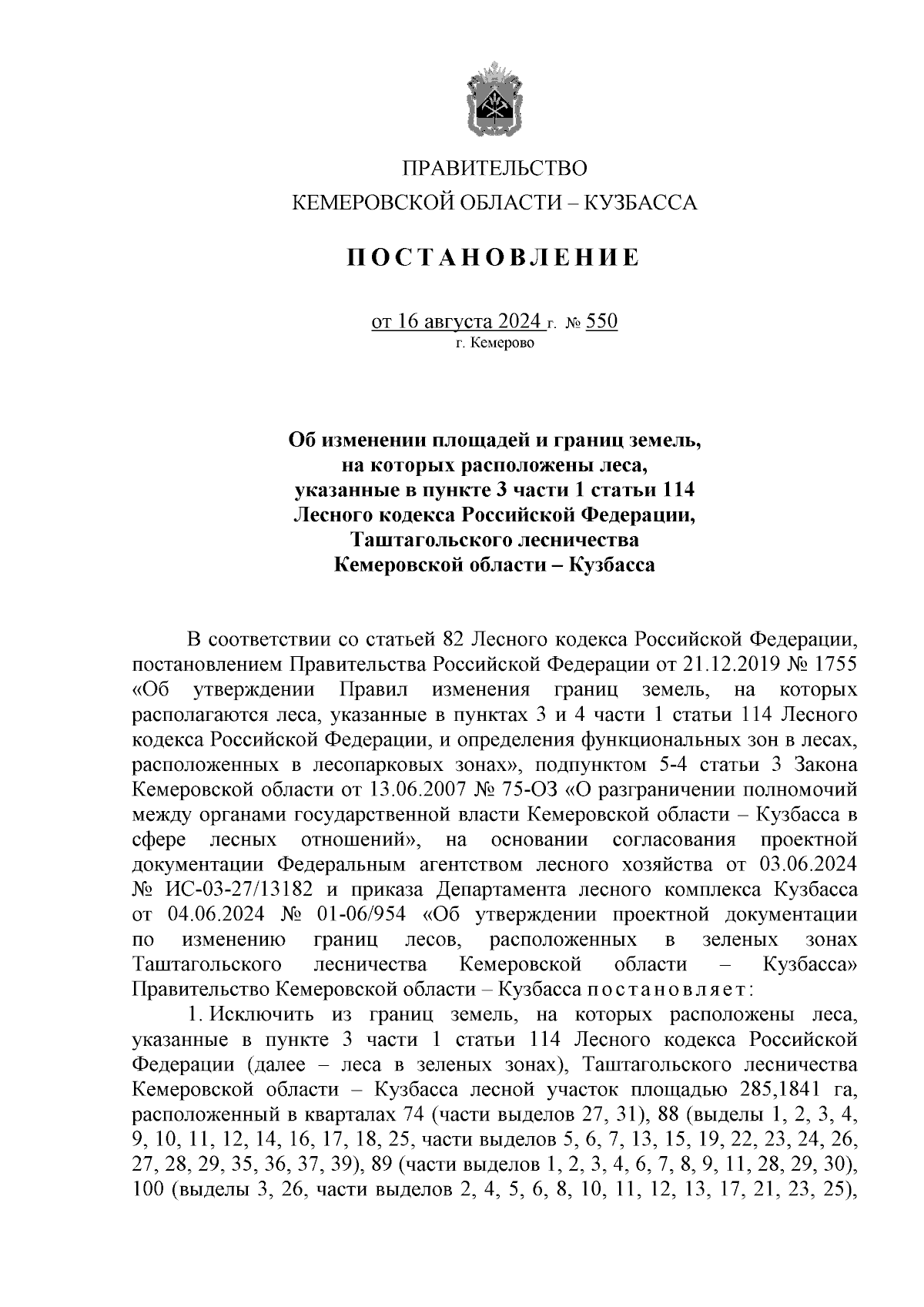 ПРАВИТЕЛЬСТВО
КЕМЕРОВСКОЙ ОБЛАСТИ – КУЗБАССА

ПОСТАНОВЛЕНИЕ

от 16 августа 2024 г. № 550
г. Кемерово

Об изменении площадей и границ земель, на которых расположены леса, указанные в пункте 3 части 1 статьи 114 Лесного кодекса Российской Федерации, Таштагольского лесничества Кемеровской области – Кузбасса

В соответствии со статьей 82 Лесного кодекса Российской Федерации, постановлением Правительства Российской Федерации от 21.12.2019 № 1755 «Об утверждении Правил изменения границ земель, на которых располагаются леса, указанные в пунктах 3 и 4 части 1 статьи 114 Лесного кодекса Российской Федерации, и определения функциональных зон в лесах, расположенных в лесопарковых зонах», подпунктом 5-4 статьи 3 Закона Кемеровской области от 13.06.2007 № 75-ОЗ «О разграничении полномочий между органами государственной власти Кемеровской области – Кузбасса в сфере лесных отношений», на основании согласования проектной документации Федеральным агентством лесного хозяйства от 03.06.2024 № ИС-03-27/13182 и приказа Департамента лесного комплекса Кузбасса от 04.06.2024 № 01-06/954 «Об утверждении проектной документации по изменению границ лесов, расположенных в зеленых зонах Таштагольского лесничества Кемеровской области – Кузбасса» Правительство Кемеровской области – Кузбасса постановляет:

1. Исключить из границ земель, на которых расположены леса, указанные в пункте 3 части 1 статьи 114 Лесного кодекса Российской Федерации (далее – леса в зеленых зонах), Таштагольского лесничества Кемеровской области – Кузбасса лесной участок площадью 285,1841 га, расположенный в кварталах 74 (части выделов 27, 31), 88 (выделы 1, 2, 3, 4, 9, 10, 11, 12, 14, 16, 17, 18, 25, части выделов 5, 6, 7, 13, 15, 19, 22, 23, 24, 26, 27, 28, 29, 35, 36, 37, 39), 89 (части выделов 1, 2, 3, 4, 6, 7, 8, 9, 11, 28, 29, 30), 100 (выделы 3, 26, части выделов 2, 4, 5, 6, 8, 10, 11, 12, 13, 17, 21, 23, 25),